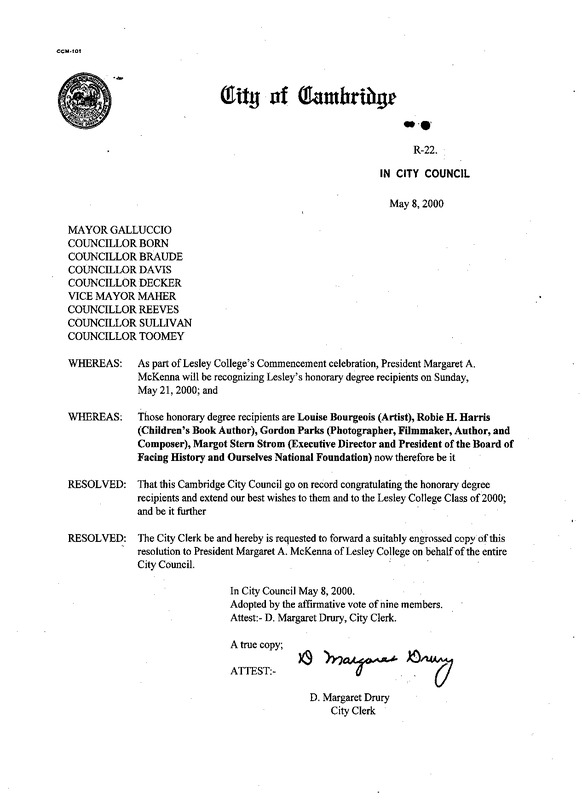 CCM-101

City of Cambridge

R-22.

IN CITY COUNCIL

May 8, 2000

MAYOR GALLUCCIO
COUNCILLOR BORN
COUNCILLOR BRAUDE
COUNCILLOR DAVIS
COUNCILLOR DECKER
VICE MAYOR MAHER
COUNCILLOR REEVES
COUNCILLOR SULLIVAN
COUNCILLOR TOOMEY

WHEREAS: As part of Lesley College's Commencement celebration, President Margaret A. McKenna will be recognizing Lesley's honorary degree recipients on Sunday, May 21, 2000; and

WHEREAS: Those honorary degree recipients are Louise Bourgeois (Artist), Robie H. Harris (Children's Book Author), Gordon Parks (Photographer, Filmmaker, Author, and Composer), Margot Stern Strom (Executive Director and President of the Board of Facing History and Ourselves National Foundation) now therefore be it

RESOLVED: That this Cambridge City Council go on record congratulating the honorary degree recipients and extend our best wishes to them and to the Lesley College Class of 2000; and be it further

RESOLVED: The City Clerk be and hereby is requested to forward a suitably engrossed copy of this resolution to President Margaret A. McKenna of Lesley College on behalf of the entire City Council.

In City Council May 8, 2000.
Adopted by the affirmative vote of nine members.
Attest:- D. Margaret Drury, City Clerk.

A true copy;

ATTEST:- D Margaret Drury

D. Margaret Drury
City Clerk